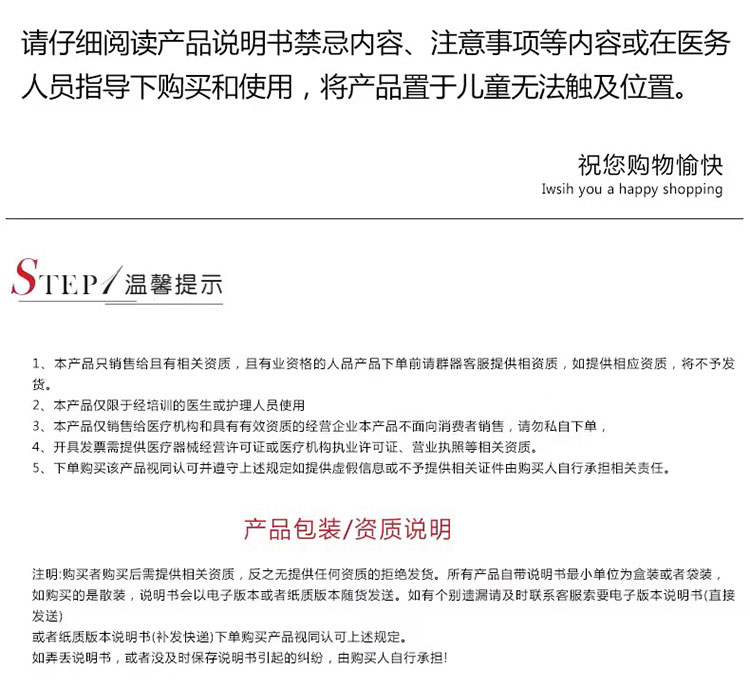 请仔细阅读产品说明书禁忌内容、注意事项等内容或在医务人员指导下购买和使用，将产品置于儿童无法触及位置。

祝您购物愉快
Iwsih you a happy shopping

STEP1 温馨提示

1、本产品只销售给且有相关资质，且有业资格的人品产品下单前请群器客服提供相资质，如提供相应资质，将不予发货。
2、本产品仅限于经培训的医生或护理人员使用
3、本产品仅销售给医疗机构和具有有效资质的经营企业本产品不面向消费者销售，请勿私自下单，
4、开具发票需提供医疗器械经营许可证或医疗机构执业许可证、营业执照等相关资质。
5、下单购买该产品视同认可并遵守上述规定如提供虚假信息或不予提供相关证件由购买人自行承担相关责任。

产品包装/资质说明

注明:购买者购买后需提供相关资质，反之无提供任何资质的拒绝发货。所有产品自带说明书最小单位为盒装或者袋装，如购买的是散装，说明书会以电子版本或者纸质版本随货发送。如有个别遗漏请及时联系客服索要电子版本说明书(直接发送)
或者纸质版本说明书(补发快递)下单购买产品视同认可上述规定。
如弄丢说明书，或者没及时保存说明书引起的纠纷，由购买人自行承担!